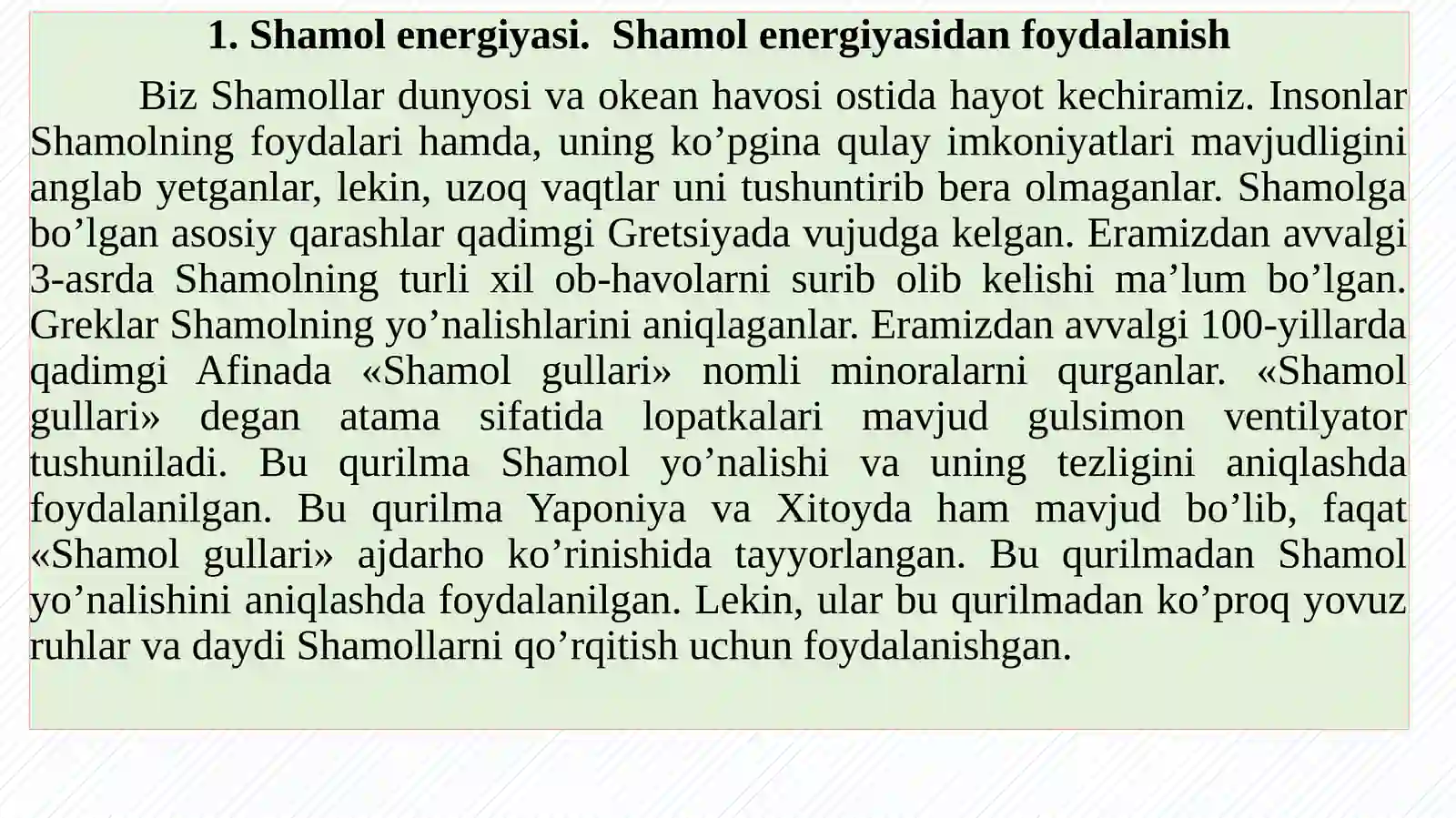 1. Shamol energiyasi. Shamol energiyasidan foydalanish

Biz Shamollar dunyosi va okean havosi ostida hayot kechiramiz. Insonlar Shamolning foydalari hamda, uning ko’pgina qulay imkoniyatlari mavjudligini anglab yetganlar, lekin, uzoq vaqtlar uni tushuntirib bera olmaganlar. Shamolga bo’lgan asosiy qarashlar qadimgi Gretsiyada vujudga kelgan. Eramizdan avvalgi 3-asrda Shamolning turli xil ob-havolarni surib olib kelishi ma’lum bo’lgan. Greklar Shamolning yo’nalishlarini aniqlaganlar. Eramizdan avvalgi 100-yillarda qadimgi Afinada «Shamol gullari» nomli minoralarni qurganlar. «Shamol gullari» degan atama sifatida lopatkalari mavjud gulsimon ventilyator tushuniladi. Bu qurilma Shamol yo’nalishi va uning tezligini aniqlashda foydalanilgan. Bu qurilma Yaponiya va Xitoyda ham mavjud bo’lib, faqat «Shamol gullari» ajdarho ko’rinishida tayyorlangan. Bu qurilmadan Shamol yo’nalishini aniqlashda foydalanilgan. Lekin, ular bu qurilmadan ko’proq yovuz ruhlar va daydi Shamollarni qo’rqitish uchun foydalanishgan.